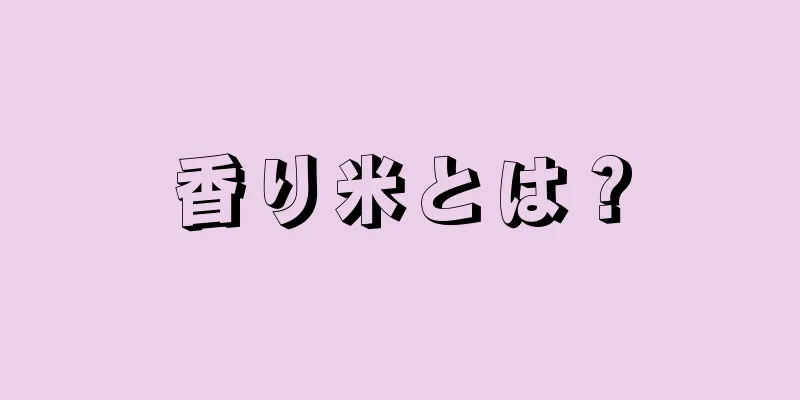 香り米とは？